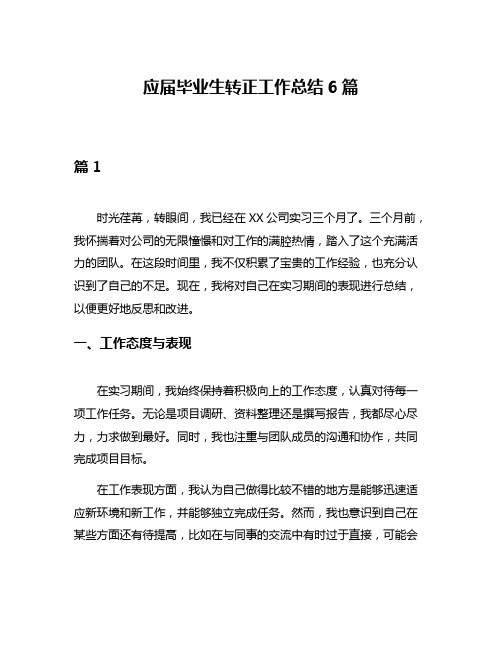 应届毕业生转正工作总结 6 篇

篇 1

时光荏苒，转眼间，我已经在 XX 公司实习三个月了。三个月前，我怀揣着对公司的无限憧憬和对工作的满腔热情，踏入了这个充满活力的团队。在这段时间里，我不仅积累了宝贵的工作经验，也充分认识到了自己的不足。现在，我将对自己在实习期间的表现进行总结，以便更好地反思和改进。

一、工作态度与表现

在实习期间，我始终保持着积极向上的工作态度，认真对待每一项工作任务。无论是项目调研、资料整理还是撰写报告，我都尽心尽力，力求做到最好。同时，我也注重与团队成员的沟通和协作，共同完成项目目标。

在工作表现方面，我认为自己做得比较不错的地方是能够迅速适应新环境和新工作，并能够独立完成任务。然而，我也意识到自己在某些方面还有待提高，比如在与同事的交流中有时过于直接，可能会